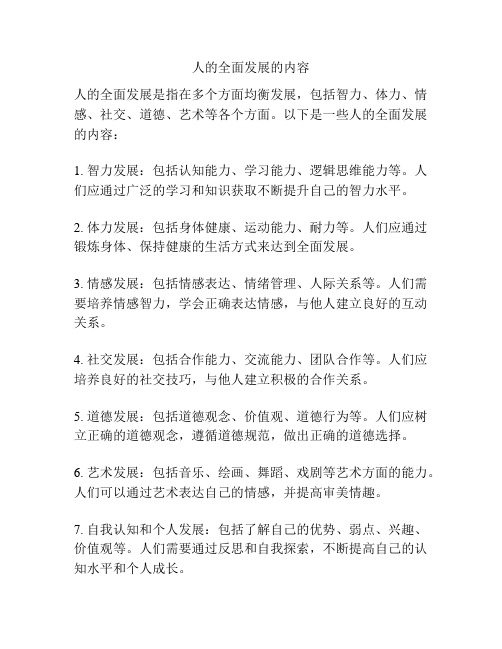 人的全面发展的内容

人的全面发展是指在多个方面均衡发展，包括智力、体力、情感、社交、道德、艺术等各个方面。以下是一些人的全面发展的内容：

1. 智力发展：包括认知能力、学习能力、逻辑思维能力等。人们应通过广泛的学习和知识获取不断提升自己的智力水平。

2. 体力发展：包括身体健康、运动能力、耐力等。人们应通过锻炼身体、保持健康的生活方式来达到全面发展。

3. 情感发展：包括情感表达、情绪管理、人际关系等。人们需要培养情感智力，学会正确表达情感，与他人建立良好的互动关系。

4. 社交发展：包括合作能力、交流能力、团队合作等。人们应培养良好的社交技巧，与他人建立积极的合作关系。

5. 道德发展：包括道德观念、价值观、道德行为等。人们应树立正确的道德观念，遵循道德规范，做出正确的道德选择。

6. 艺术发展：包括音乐、绘画、舞蹈、戏剧等艺术方面的能力。人们可以通过艺术表达自己的情感，并提高审美情趣。

7. 自我认知和个人发展：包括了解自己的优势、弱点、兴趣、价值观等。人们需要通过反思和自我探索，不断提高自己的认知水平和个人成长。